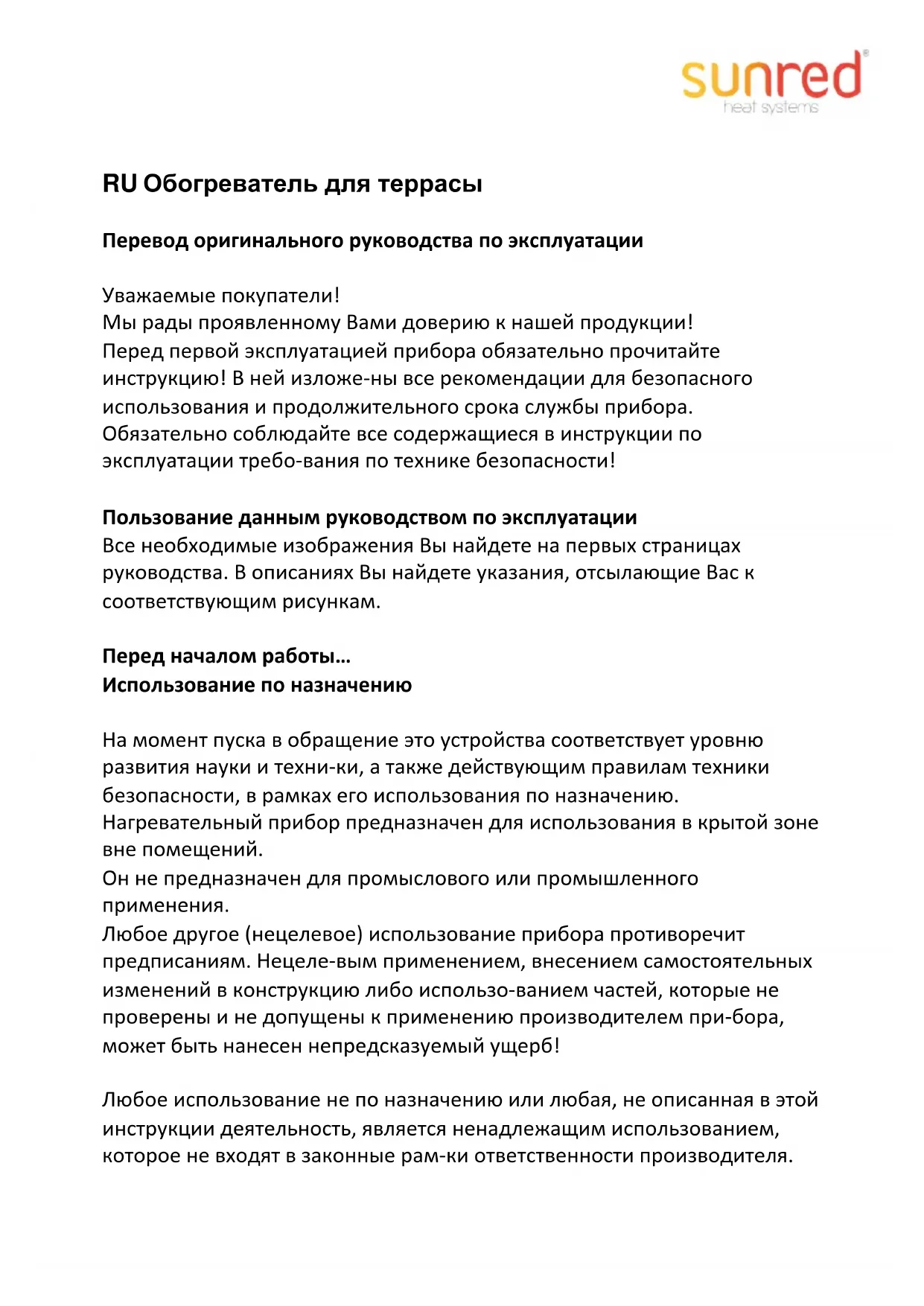 sunred®
heat systems

RU Обогреватель для террасы

Перевод оригинального руководства по эксплуатации

Уважаемые покупатели!
Мы рады проявленному Вами доверию к нашей продукции!
Перед первой эксплуатацией прибора обязательно прочитайте инструкцию! В ней изложе-ны все рекомендации для безопасного использования и продолжительного срока службы прибора.
Обязательно соблюдайте все содержащиеся в инструкции по эксплуатации требо-вания по технике безопасности!

Пользование данным руководством по эксплуатации
Все необходимые изображения Вы найдете на первых страницах руководства. В описаниях Вы найдете указания, отсылающие Вас к соответствующим рисункам.

Перед началом работы…
Использование по назначению

На момент пуска в обращение это устройства соответствует уровню развития науки и техни-ки, а также действующим правилам техники безопасности, в рамках его использования по назначению.
Нагревательный прибор предназначен для использования в крытой зоне вне помещений.
Он не предназначен для промыслового или промышленного применения.
Любое другое (нецелевое) использование прибора противоречит предписаниям. Нецеле-вым применением, внесением самостоятельных изменений в конструкцию либо использо-ванием частей, которые не проверены и не допущены к применению производителем при-бора, может быть нанесен непредсказуемый ущерб!

Любое использование не по назначению или любая, не описанная в этой инструкции деятельность, является ненадлежащим использованием, которое не входят в законные рам-ки ответственности производителя.